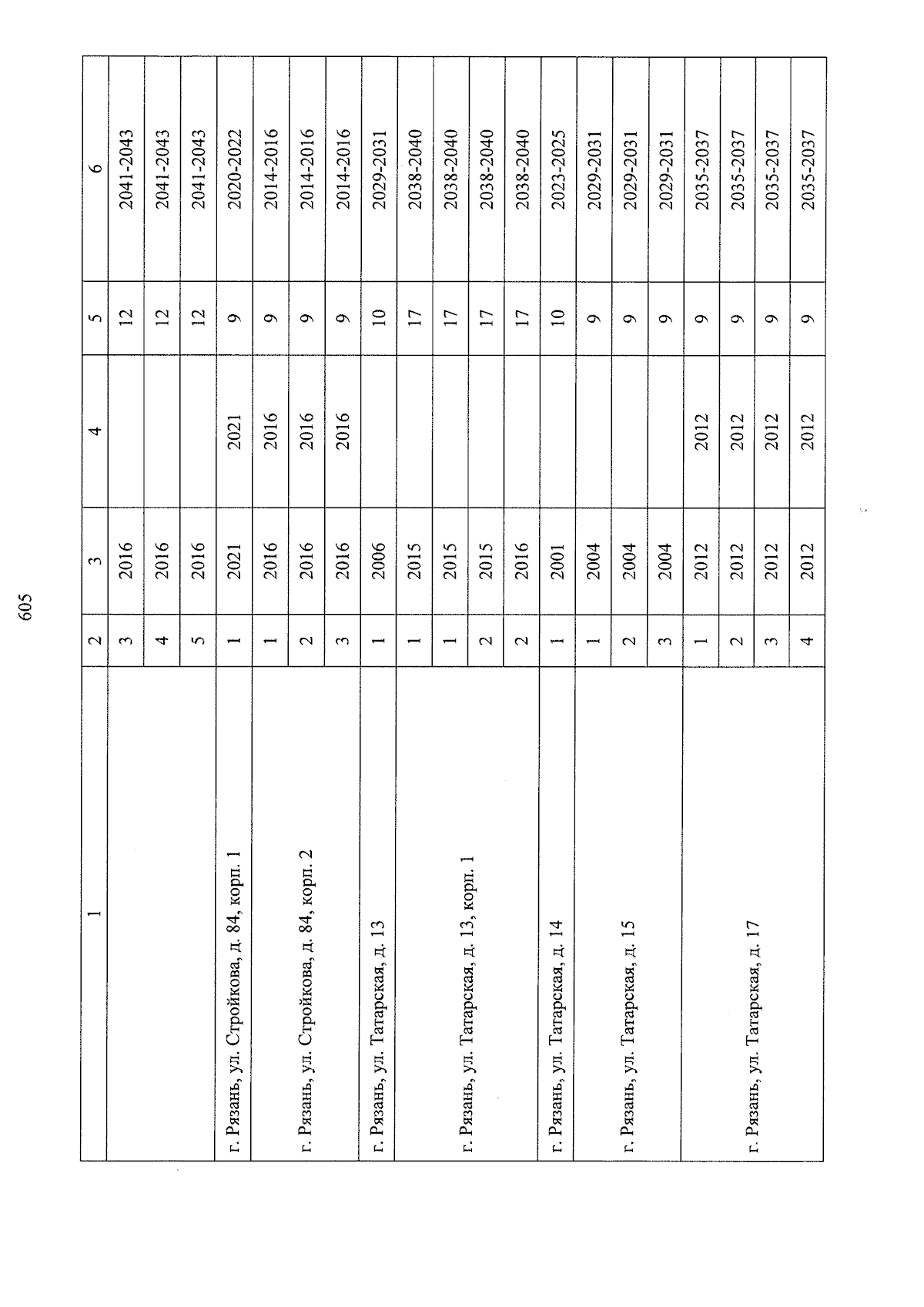 605

| 1 | 2 | 3 | 4 | 5 | 6 |
|---|---|---|---|---|---|
| | 3 | 2016 | | 12 | 2041-2043 |
| | 4 | 2016 | | 12 | 2041-2043 |
| | 5 | 2016 | | 12 | 2041-2043 |
| г. Рязань, ул. Стройкова, д. 84, корп. 1 | 1 | 2021 | 2021 | 9 | 2020-2022 |
| г. Рязань, ул. Стройкова, д. 84, корп. 2 | 1 | 2016 | 2016 | 9 | 2014-2016 |
| | 2 | 2016 | 2016 | 9 | 2014-2016 |
| | 3 | 2016 | 2016 | 9 | 2014-2016 |
| г. Рязань, ул. Татарская, д. 13 | 1 | 2006 | | 10 | 2029-2031 |
| г. Рязань, ул. Татарская, д. 13, корп. 1 | 1 | 2015 | | 17 | 2038-2040 |
| | 1 | 2015 | | 17 | 2038-2040 |
| | 2 | 2015 | | 17 | 2038-2040 |
| | 2 | 2016 | | 17 | 2038-2040 |
| г. Рязань, ул. Татарская, д. 14 | 1 | 2001 | | 10 | 2023-2025 |
| г. Рязань, ул. Татарская, д. 15 | 1 | 2004 | | 9 | 2029-2031 |
| | 2 | 2004 | | 9 | 2029-2031 |
| | 3 | 2004 | | 9 | 2029-2031 |
| г. Рязань, ул. Татарская, д. 17 | 1 | 2012 | 2012 | 9 | 2035-2037 |
| | 2 | 2012 | 2012 | 9 | 2035-2037 |
| | 3 | 2012 | 2012 | 9 | 2035-2037 |
| | 4 | 2012 | 2012 | 9 | 2035-2037 |